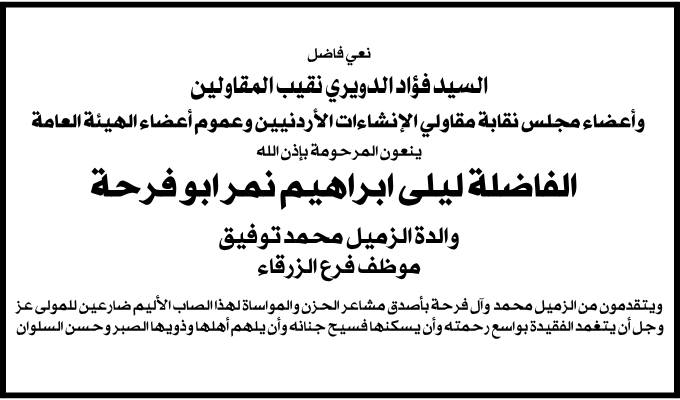 نعي فاضل

السيد فؤاد الدويري نقيب المقاولين

وأعضاء مجلس نقابة مقاولي الإنشاءات الأردنيين وعموم أعضاء الهيئة العامة

ينعون المرحومة بإذن الله

الفاضلة ليلى ابراهيم نمر ابو فرحة

والدة الزميل محمد توفيق

موظف فرع الزرقاء

ويتقدمون من الزميل محمد وآل فرحة بأصدق مشاعر الحزن والمواساة لهذا المصاب الأليم ضارعين للمولى عز وجل أن يتغمد الفقيدة بواسع رحمته وأن يسكنها فسيح جنانه وأن يلهم أهلها وذويها الصبر وحسن السلوان